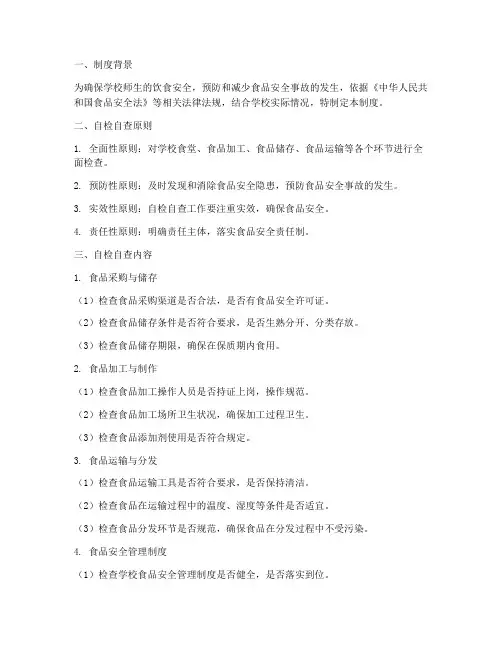 一、制度背景

为确保学校师生的饮食安全，预防和减少食品安全事故的发生，依据《中华人民共和国食品安全法》等相关法律法规，结合学校实际情况，特制定本制度。

二、自检自查原则

1. 全面性原则：对学校食堂、食品加工、食品储存、食品运输等各个环节进行全面检查。

2. 预防性原则：及时发现和消除食品安全隐患，预防食品安全事故的发生。

3. 实效性原则：自检自查工作要注重实效，确保食品安全。

4. 责任性原则：明确责任主体，落实食品安全责任制。

三、自检自查内容

1. 食品采购与储存

（1）检查食品采购渠道是否合法，是否有食品安全许可证。

（2）检查食品储存条件是否符合要求，是否生熟分开、分类存放。

（3）检查食品储存期限，确保在保质期内食用。

2. 食品加工与制作

（1）检查食品加工操作人员是否持证上岗，操作规范。

（2）检查食品加工场所卫生状况，确保加工过程卫生。

（3）检查食品添加剂使用是否符合规定。

3. 食品运输与分发

（1）检查食品运输工具是否符合要求，是否保持清洁。

（2）检查食品在运输过程中的温度、湿度等条件是否适宜。

（3）检查食品分发环节是否规范，确保食品在分发过程中不受污染。

4. 食品安全管理制度

（1）检查学校食品安全管理制度是否健全，是否落实到位。